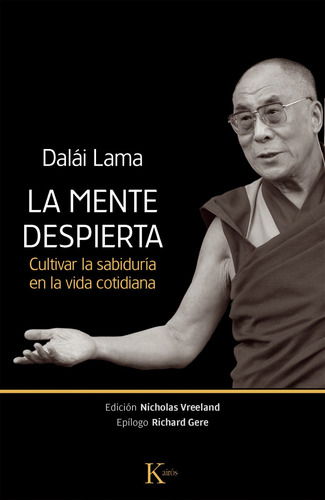 Dalái Lama

LA MENTE DESPIERTA

Cultivar la sabiduría en la vida cotidiana

Edición Nicholas Vreeland
Epílogo Richard Gere

Kairós